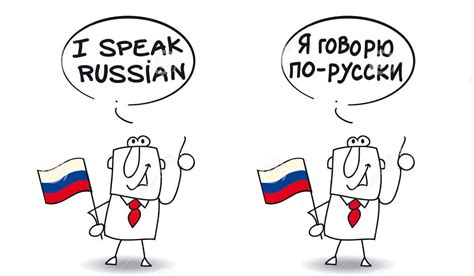 I SPEAK RUSSIAN

Я ГОВОРЮ ПО-РУССКИ